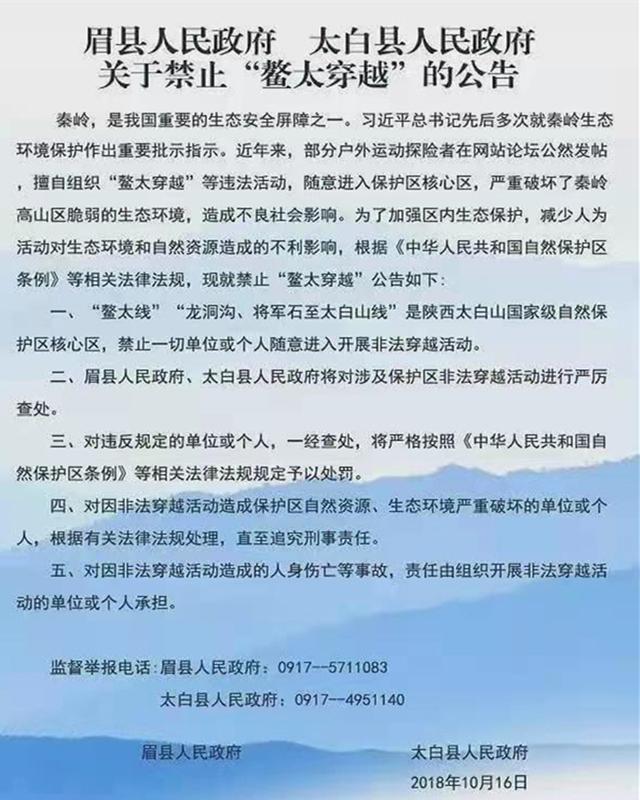 眉县人民政府　太白县人民政府
关于禁止“鳌太穿越”的公告

秦岭，是我国重要的生态安全屏障之一。习近平总书记先后多次就秦岭生态环境保护作出重要批示指示。近年来，部分户外运动探险者在网站论坛公然发帖，擅自组织“鳌太穿越”等违法活动，随意进入保护区核心区，严重破坏了秦岭高山区脆弱的生态环境，造成不良社会影响。为了加强区内生态保护，减少人为活动对生态环境和自然资源造成的不利影响，根据《中华人民共和国自然保护区条例》等相关法律法规，现就禁止“鳌太穿越”公告如下：

一、“鳌太线”“龙洞沟、将军石至太白山线”是陕西太白山国家级自然保护区核心区，禁止一切单位或个人随意进入开展非法穿越活动。

二、眉县人民政府、太白县人民政府将对涉及保护区非法穿越活动进行严厉查处。

三、对违反规定的单位或个人，一经查处，将严格按照《中华人民共和国自然保护区条例》等相关法律法规规定予以处罚。

四、对因非法穿越活动造成保护区自然资源、生态环境严重破坏的单位或个人，根据有关法律法规处理，直至追究刑事责任。

五、对因非法穿越活动造成的人身伤亡等事故，责任由组织开展非法穿越活动的单位或个人承担。

监督举报电话：眉县人民政府：0917--5711083
太白县人民政府：0917--4951140

眉县人民政府　　太白县人民政府
2018年10月16日